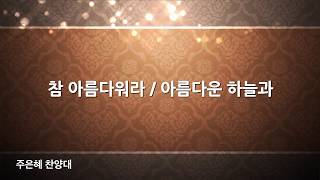 참 아름다워라 / 아름다운 하늘과

주은혜 찬양대